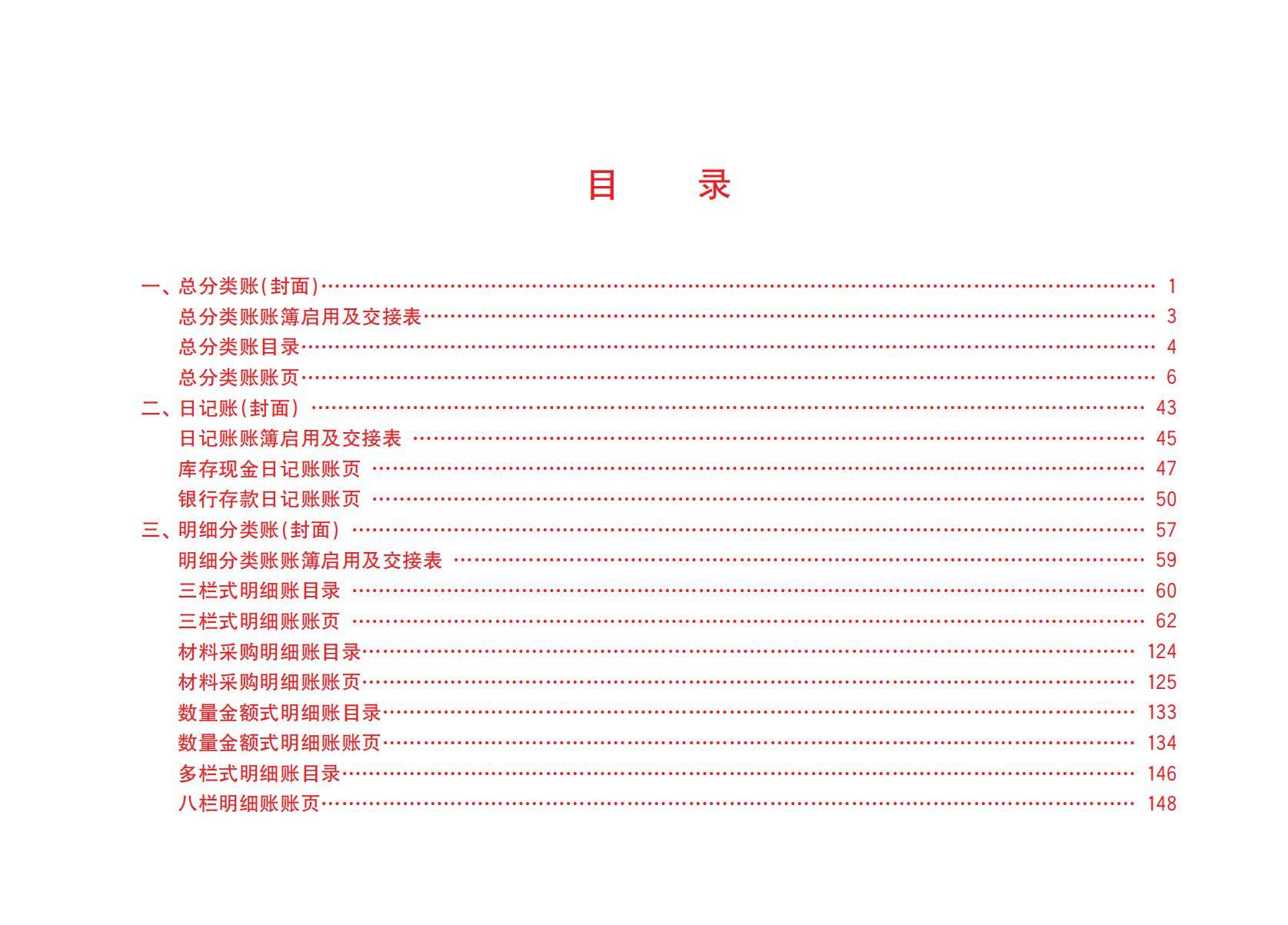 目　　录

一、总分类账(封面) 1
总分类账账簿启用及交接表 3
总分类账目录 4
总分类账账页 6
二、日记账(封面) 43
日记账账簿启用及交接表 45
库存现金日记账账页 47
银行存款日记账账页 50
三、明细分类账(封面) 57
明细分类账账簿启用及交接表 59
三栏式明细账目录 60
三栏式明细账账页 62
材料采购明细账目录 124
材料采购明细账账页 125
数量金额式明细账目录 133
数量金额式明细账账页 134
多栏式明细账目录 146
八栏明细账账页 148